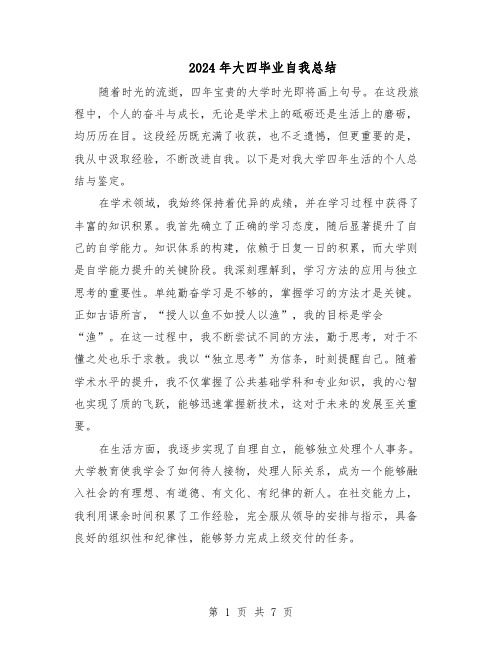 2024年大四毕业自我总结

随着时光的流逝，四年宝贵的大学时光即将画上句号。在这段旅程中，个人的奋斗与成长，无论是学术上的砥砺还是生活上的磨砺，均历历在目。这段经历既充满了收获，也不乏遗憾，但更重要的是，我从中汲取经验，不断改进自我。以下是对我大学四年生活的个人总结与鉴定。

在学术领域，我始终保持着优异的成绩，并在学习过程中获得了丰富的知识积累。我首先确立了正确的学习态度，随后显著提升了自己的自学能力。知识体系的构建，依赖于日复一日的积累，而大学则是自学能力提升的关键阶段。我深刻理解到，学习方法的应用与独立思考的重要性。单纯勤奋学习是不够的，掌握学习的方法才是关键。正如古语所言，“授人以鱼不如授人以渔”，我的目标是学会“渔”。在这一过程中，我不断尝试不同的方法，勤于思考，对于不懂之处也乐于求教。我以“独立思考”为信条，时刻提醒自己。随着学术水平的提升，我不仅掌握了公共基础学科和专业知识，我的心智也实现了质的飞跃，能够迅速掌握新技术，这对于未来的发展至关重要。

在生活方面，我逐步实现了自理自立，能够独立处理个人事务。大学教育使我学会了如何待人接物，处理人际关系，成为一个能够融入社会的有理想、有道德、有文化、有纪律的新人。在社交能力上，我利用课余时间积累了工作经验，完全服从领导的安排与指示，具备良好的组织性和纪律性，能够努力完成上级交付的任务。

第 1 页 共 7 页